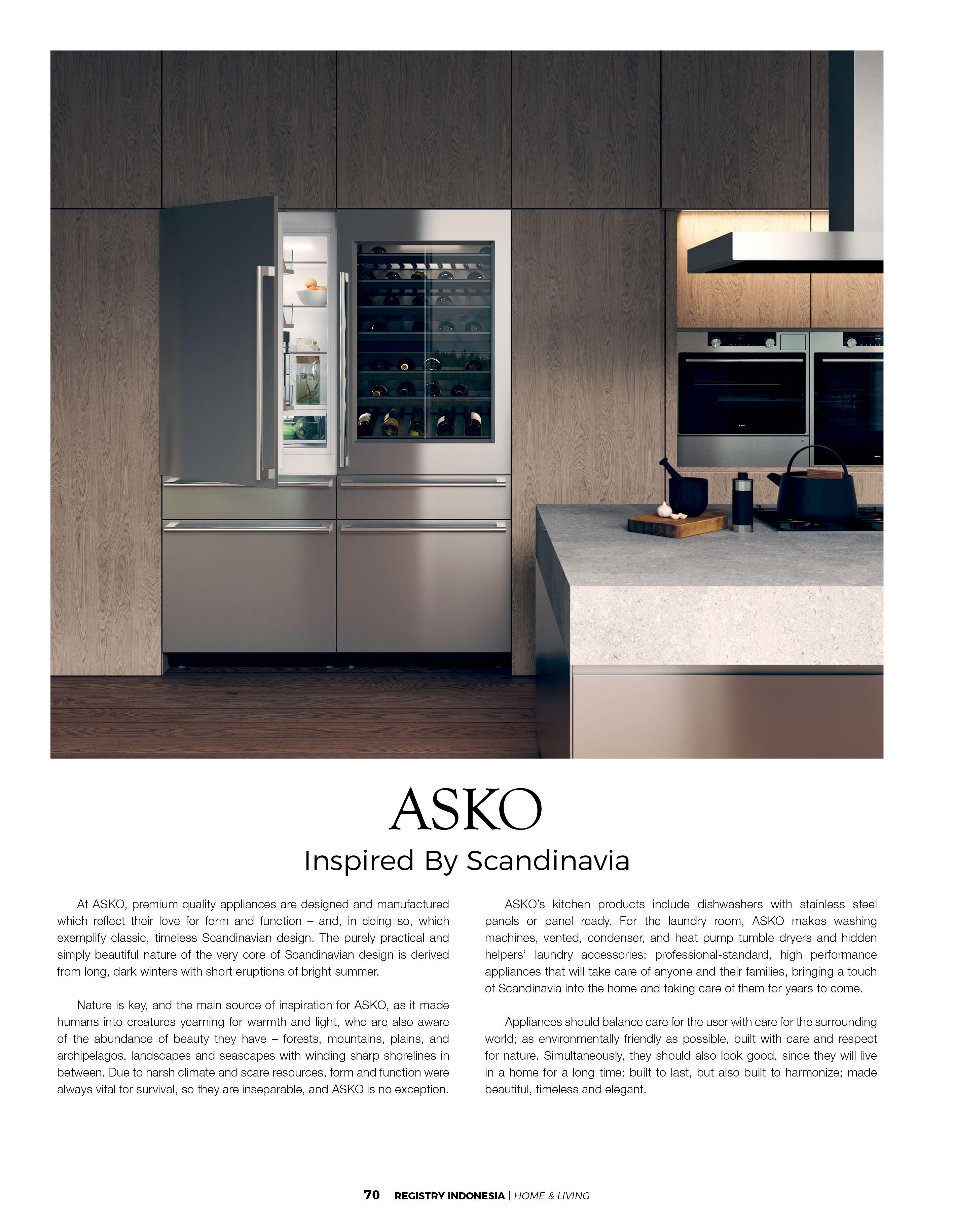 ASKO

Inspired By Scandinavia

At ASKO, premium quality appliances are designed and manufactured which reflect their love for form and function – and, in doing so, which exemplify classic, timeless Scandinavian design. The purely practical and simply beautiful nature of the very core of Scandinavian design is derived from long, dark winters with short eruptions of bright summer.

Nature is key, and the main source of inspiration for ASKO, as it made humans into creatures yearning for warmth and light, who are also aware of the abundance of beauty they have – forests, mountains, plains, and archipelagos, landscapes and seascapes with winding sharp shorelines in between. Due to harsh climate and scare resources, form and function were always vital for survival, so they are inseparable, and ASKO is no exception.

ASKO's kitchen products include dishwashers with stainless steel panels or panel ready. For the laundry room, ASKO makes washing machines, vented, condenser, and heat pump tumble dryers and hidden helpers' laundry accessories: professional-standard, high performance appliances that will take care of anyone and their families, bringing a touch of Scandinavia into the home and taking care of them for years to come.

Appliances should balance care for the user with care for the surrounding world; as environmentally friendly as possible, built with care and respect for nature. Simultaneously, they should also look good, since they will live in a home for a long time: built to last, but also built to harmonize; made beautiful, timeless and elegant.

70 REGISTRY INDONESIA | HOME & LIVING